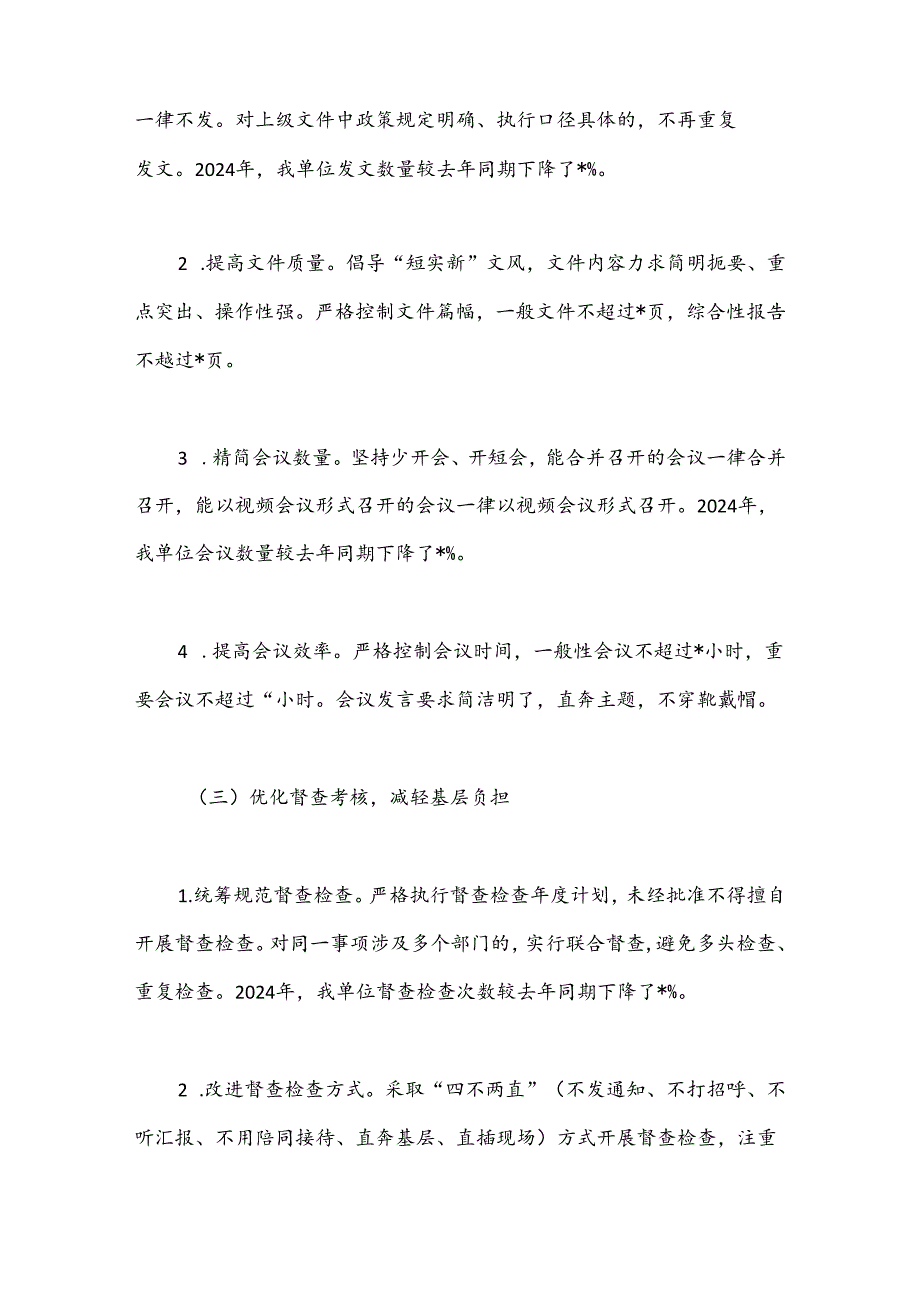 一律不发。对上级文件中政策规定明确、执行口径具体的，不再重复发文。2024年，我单位发文数量较去年同期下降了*%。

2 .提高文件质量。倡导“短实新”文风，文件内容力求简明扼要、重点突出、操作性强。严格控制文件篇幅，一般文件不超过*页，综合性报告不越过*页。

3 .精简会议数量。坚持少开会、开短会，能合并召开的会议一律合并召开，能以视频会议形式召开的会议一律以视频会议形式召开。2024年，我单位会议数量较去年同期下降了*%。

4 .提高会议效率。严格控制会议时间，一般性会议不超过*小时，重要会议不超过“小时。会议发言要求简洁明了，直奔主题，不穿靴戴帽。

（三）优化督查考核，减轻基层负担

1.统筹规范督查检查。严格执行督查检查年度计划，未经批准不得擅自开展督查检查。对同一事项涉及多个部门的，实行联合督查，避免多头检查、重复检查。2024年，我单位督查检查次数较去年同期下降了*%。

2 .改进督查检查方式。采取“四不两直”（不发通知、不打招呼、不听汇报、不用陪同接待、直奔基层、直插现场）方式开展督查检查，注重